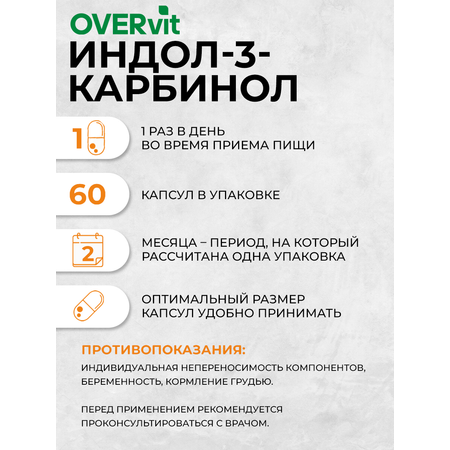 OVERvit
ИНДОЛ-3-КАРБИНОЛ

1

1 РАЗ В ДЕНЬ ВО ВРЕМЯ ПРИЕМА ПИЩИ

60

КАПСУЛ В УПАКОВКЕ

2

МЕСЯЦА – ПЕРИОД, НА КОТОРЫЙ РАССЧИТАНА ОДНА УПАКОВКА

ОПТИМАЛЬНЫЙ РАЗМЕР КАПСУЛ УДОБНО ПРИНИМАТЬ

ПРОТИВОПОКАЗАНИЯ:
ИНДИВИДУАЛЬНАЯ НЕПЕРЕНОСИМОСТЬ КОМПОНЕНТОВ, БЕРЕМЕННОСТЬ, КОРМЛЕНИЕ ГРУДЬЮ.

ПЕРЕД ПРИМЕНЕНИЕМ РЕКОМЕНДУЕТСЯ ПРОКОНСУЛЬТИРОВАТЬСЯ С ВРАЧОМ.